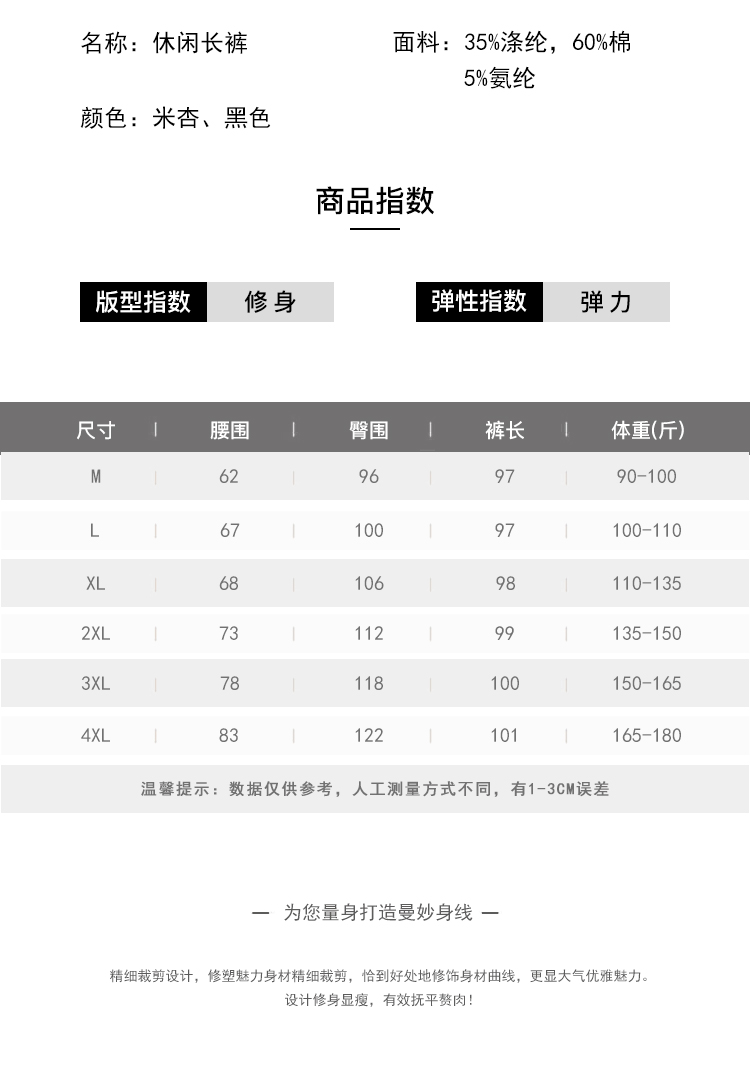 名称：休闲长裤

面料：35%涤纶，60%棉 5%氨纶

颜色：米杏、黑色

商品指数

版型指数 修身

弹性指数 弹力

| 尺寸 | 腰围 | 臀围 | 裤长 | 体重(斤) |
|---|---|---|---|---|
| M | 62 | 96 | 97 | 90-100 |
| L | 67 | 100 | 97 | 100-110 |
| XL | 68 | 106 | 98 | 110-135 |
| 2XL | 73 | 112 | 99 | 135-150 |
| 3XL | 78 | 118 | 100 | 150-165 |
| 4XL | 83 | 122 | 101 | 165-180 |

温馨提示：数据仅供参考，人工测量方式不同，有1-3CM误差

— 为您量身打造曼妙身线 —

精细裁剪设计，修塑魅力身材精细裁剪，恰到好处地修饰身材曲线，更显大气优雅魅力。
设计修身显瘦，有效抚平赘肉！